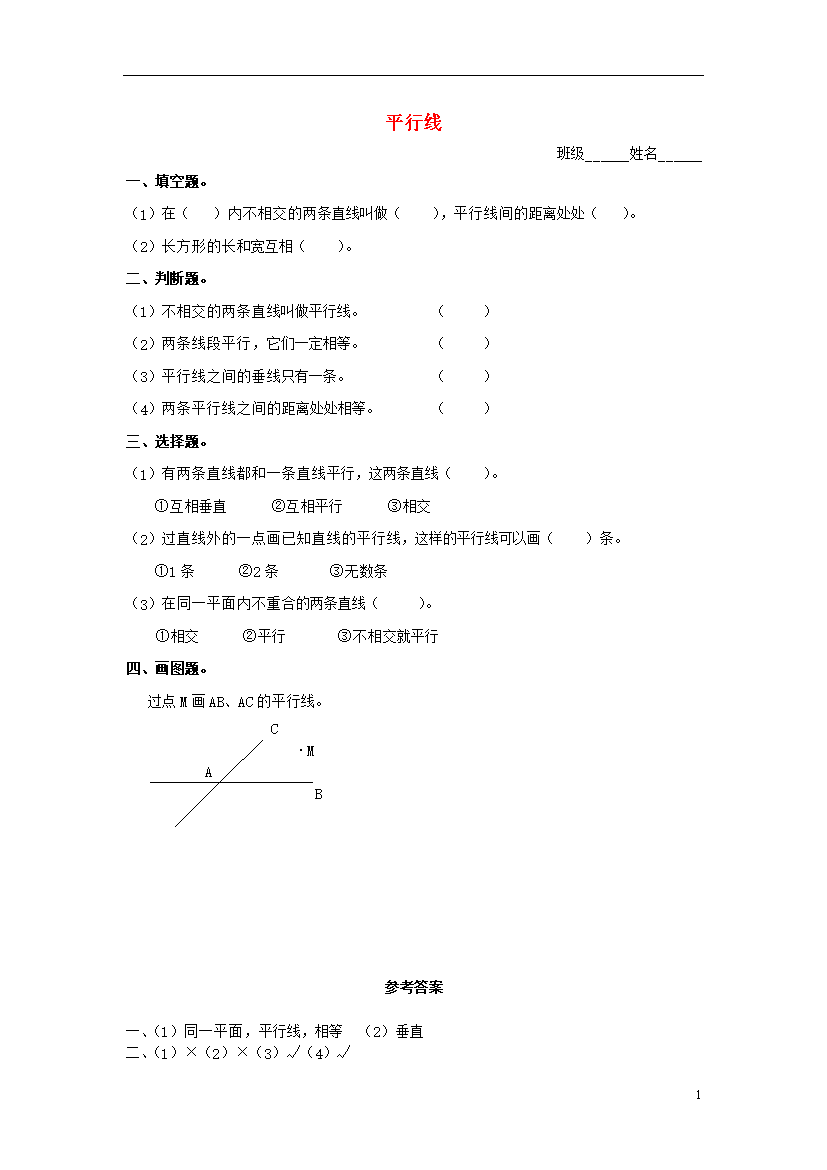 平行线

班级______姓名______

一、填空题。

（1）在（　）内不相交的两条直线叫做（　　），平行线间的距离处处（　）。

（2）长方形的长和宽互相（　　）。

二、判断题。

（1）不相交的两条直线叫做平行线。　（　　）

（2）两条线段平行，它们一定相等。　（　　）

（3）平行线之间的垂线只有一条。　（　　）

（4）两条平行线之间的距离处处相等。　（　　）

三、选择题。

（1）有两条直线都和一条直线平行，这两条直线（　　）。

①互相垂直　②互相平行　③相交

（2）过直线外的一点画已知直线的平行线，这样的平行线可以画（　　）条。

①1 条　②2 条　③无数条

（3）在同一平面内不重合的两条直线（　　）。

①相交　②平行　③不相交就平行

四、画图题。

过点 M 画 AB、AC 的平行线。

C
·M
A
B

参考答案

一、（1）同一平面，平行线，相等　（2）垂直
二、（1）×（2）×（3）√（4）√

1